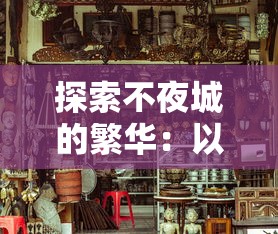 探索不夜城的繁华：以